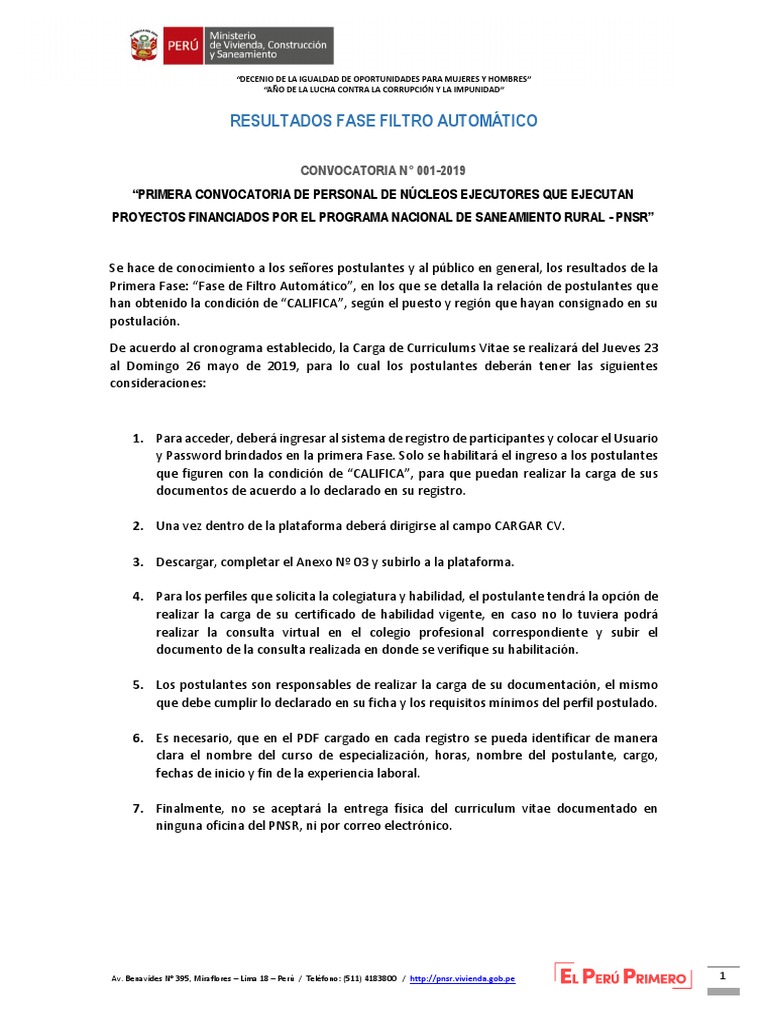 PERÚ Ministerio de Vivienda, Construcción y Saneamiento

"DECENIO DE LA IGUALDAD DE OPORTUNIDADES PARA MUJERES Y HOMBRES"
"AÑO DE LA LUCHA CONTRA LA CORRUPCIÓN Y LA IMPUNIDAD"

RESULTADOS FASE FILTRO AUTOMÁTICO

CONVOCATORIA N° 001-2019

"PRIMERA CONVOCATORIA DE PERSONAL DE NÚCLEOS EJECUTORES QUE EJECUTAN PROYECTOS FINANCIADOS POR EL PROGRAMA NACIONAL DE SANEAMIENTO RURAL - PNSR"

Se hace de conocimiento a los señores postulantes y al público en general, los resultados de la Primera Fase: "Fase de Filtro Automático", en los que se detalla la relación de postulantes que han obtenido la condición de "CALIFICA", según el puesto y región que hayan consignado en su postulación.

De acuerdo al cronograma establecido, la Carga de Curriculums Vitae se realizará del Jueves 23 al Domingo 26 mayo de 2019, para lo cual los postulantes deberán tener las siguientes consideraciones:

1. Para acceder, deberá ingresar al sistema de registro de participantes y colocar el Usuario y Password brindados en la primera Fase. Solo se habilitará el ingreso a los postulantes que figuren con la condición de "CALIFICA", para que puedan realizar la carga de sus documentos de acuerdo a lo declarado en su registro.

2. Una vez dentro de la plataforma deberá dirigirse al campo CARGAR CV.

3. Descargar, completar el Anexo Nº 03 y subirlo a la plataforma.

4. Para los perfiles que solicita la colegiatura y habilidad, el postulante tendrá la opción de realizar la carga de su certificado de habilidad vigente, en caso no lo tuviera podrá realizar la consulta virtual en el colegio profesional correspondiente y subir el documento de la consulta realizada en donde se verifique su habilitación.

5. Los postulantes son responsables de realizar la carga de su documentación, el mismo que debe cumplir lo declarado en su ficha y los requisitos mínimos del perfil postulado.

6. Es necesario, que en el PDF cargado en cada registro se pueda identificar de manera clara el nombre del curso de especialización, horas, nombre del postulante, cargo, fechas de inicio y fin de la experiencia laboral.

7. Finalmente, no se aceptará la entrega física del curriculum vitae documentado en ninguna oficina del PNSR, ni por correo electrónico.

Av. Benavides Nº 395, Miraflores – Lima 18 – Perú / Teléfono: (511) 4183800 / http://pnsr.vivienda.gob.pe

EL PERÚ PRIMERO

1